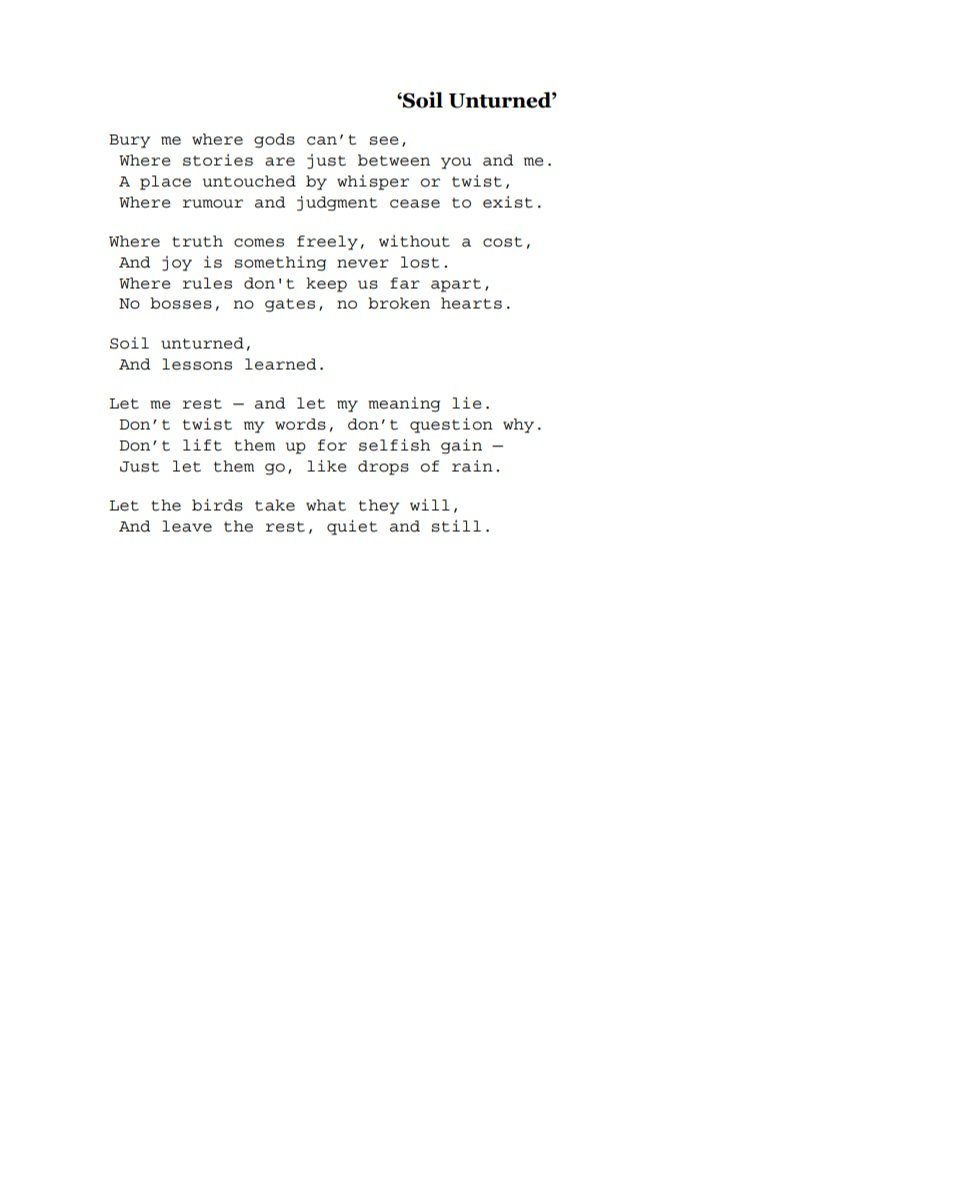 'Soil Unturned'

Bury me where gods can't see,
Where stories are just between you and me.
A place untouched by whisper or twist,
Where rumour and judgment cease to exist.

Where truth comes freely, without a cost,
And joy is something never lost.
Where rules don't keep us far apart,
No bosses, no gates, no broken hearts.

Soil unturned,
And lessons learned.

Let me rest — and let my meaning lie.
Don't twist my words, don't question why.
Don't lift them up for selfish gain —
Just let them go, like drops of rain.

Let the birds take what they will,
And leave the rest, quiet and still.